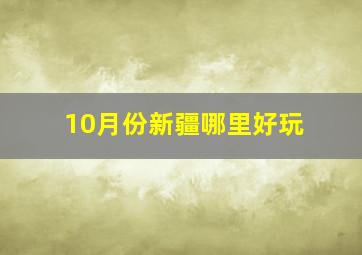 10月份新疆哪里好玩